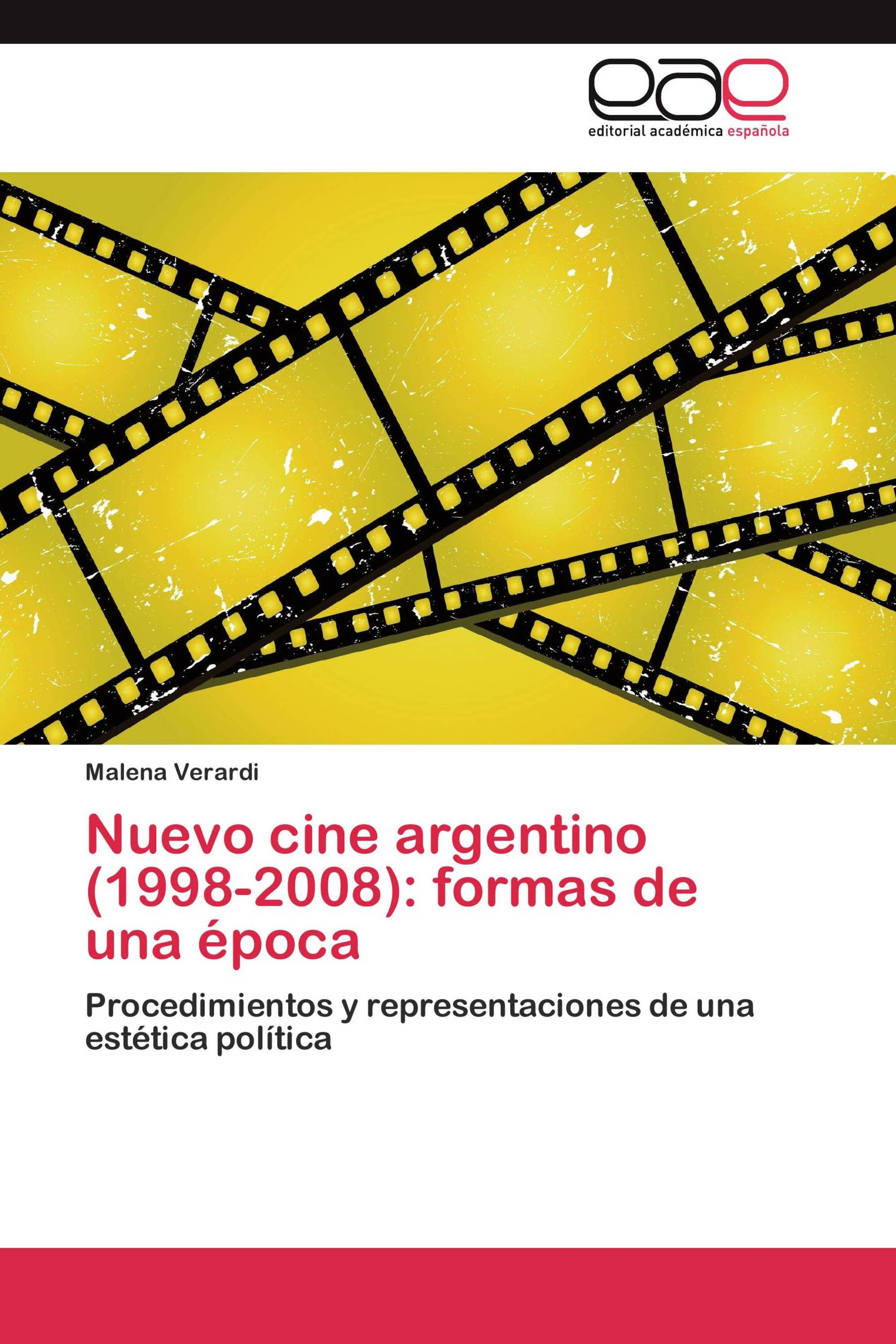 eae
editorial académica española

Malena Verardi

Nuevo cine argentino (1998-2008): formas de una época

Procedimientos y representaciones de una estética política